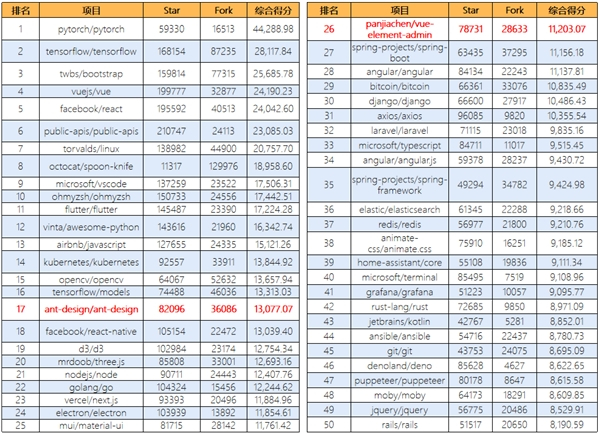 | 排名 | 项目 | Star | Fork | 综合得分 |
|---|---|---|---|---|
| 1 | pytorch/pytorch | 59330 | 16513 | 44,288.98 |
| 2 | tensorflow/tensorflow | 168154 | 87235 | 28,117.84 |
| 3 | twbs/bootstrap | 159814 | 77315 | 25,685.78 |
| 4 | vuejs/vue | 199777 | 32877 | 24,190.23 |
| 5 | facebook/react | 195592 | 40513 | 24,042.60 |
| 6 | public-apis/public-apis | 210747 | 24113 | 23,085.03 |
| 7 | torvalds/linux | 138982 | 44900 | 20,757.70 |
| 8 | octocat/spoon-knife | 11317 | 129976 | 18,958.60 |
| 9 | microsoft/vscode | 137259 | 23522 | 17,506.31 |
| 10 | ohmyzsh/ohmyzsh | 150733 | 24556 | 17,442.51 |
| 11 | flutter/flutter | 145487 | 23390 | 17,224.28 |
| 12 | vinta/awesome-python | 143616 | 21960 | 16,342.74 |
| 13 | airbnb/javascript | 127655 | 24335 | 15,121.26 |
| 14 | kubernetes/kubernetes | 92557 | 33911 | 13,844.92 |
| 15 | opencv/opencv | 64067 | 52632 | 13,657.94 |
| 16 | tensorflow/models | 74488 | 46036 | 13,313.03 |
| 17 | ant-design/ant-design | 82096 | 36086 | 13,077.07 |
| 18 | facebook/react-native | 105154 | 22472 | 13,039.40 |
| 19 | d3/d3 | 102984 | 23174 | 12,754.34 |
| 20 | mrdoob/three.js | 85808 | 33001 | 12,693.16 |
| 21 | nodejs/node | 90711 | 24443 | 12,407.76 |
| 22 | golang/go | 104324 | 15456 | 12,244.62 |
| 23 | vercel/next.js | 93393 | 20496 | 11,884.96 |
| 24 | electron/electron | 103939 | 13892 | 11,854.61 |
| 25 | mui/material-ui | 81715 | 28142 | 11,761.42 |

| 排名 | 项目 | Star | Fork | 综合得分 |
|---|---|---|---|---|
| 26 | panjiachen/vue-element-admin | 78731 | 28633 | 11,203.07 |
| 27 | spring-projects/spring-boot | 63435 | 37295 | 11,156.18 |
| 28 | angular/angular | 84134 | 22243 | 11,137.81 |
| 29 | bitcoin/bitcoin | 66361 | 33076 | 10,835.49 |
| 30 | django/django | 66600 | 27917 | 10,486.43 |
| 31 | axios/axios | 96085 | 9820 | 10,355.54 |
| 32 | laravel/laravel | 71115 | 23018 | 9,835.16 |
| 33 | microsoft/typescript | 84711 | 11017 | 9,515.45 |
| 34 | angular/angular.js | 59378 | 28237 | 9,430.72 |
| 35 | spring-projects/spring-framework | 49294 | 34782 | 9,424.98 |
| 36 | elastic/elasticsearch | 61345 | 22288 | 9,218.66 |
| 37 | redis/redis | 56977 | 21800 | 9,210.76 |
| 38 | animate-css/animate.css | 75910 | 16251 | 9,185.12 |
| 39 | home-assistant/core | 55108 | 19836 | 9,111.34 |
| 40 | microsoft/terminal | 85495 | 7519 | 9,108.96 |
| 41 | grafana/grafana | 51223 | 10057 | 9,095.77 |
| 42 | rust-lang/rust | 72685 | 9850 | 8,971.09 |
| 43 | jetbrains/kotlin | 42767 | 5281 | 8,852.01 |
| 44 | ansible/ansible | 54716 | 22437 | 8,780.73 |
| 45 | git/git | 43753 | 24075 | 8,695.09 |
| 46 | denoland/deno | 85628 | 4627 | 8,622.65 |
| 47 | puppeteer/puppeteer | 80178 | 8647 | 8,615.58 |
| 48 | moby/moby | 64173 | 18291 | 8,609.85 |
| 49 | jquery/jquery | 56775 | 20486 | 8,529.91 |
| 50 | rails/rails | 51517 | 20650 | 8,190.59 |